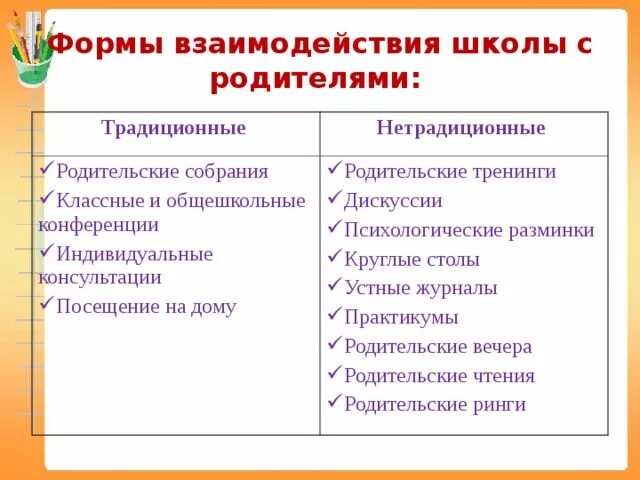 Формы взаимодействия школы с родителями:

| Традиционные | Нетрадиционные |
|---|---|
| ✓Родительские собрания ✓Классные и общешкольные конференции ✓Индивидуальные консультации ✓Посещение на дому | ✓Родительские тренинги ✓Дискуссии ✓Психологические разминки ✓Круглые столы ✓Устные журналы ✓Практикумы ✓Родительские вечера ✓Родительские чтения ✓Родительские ринги |